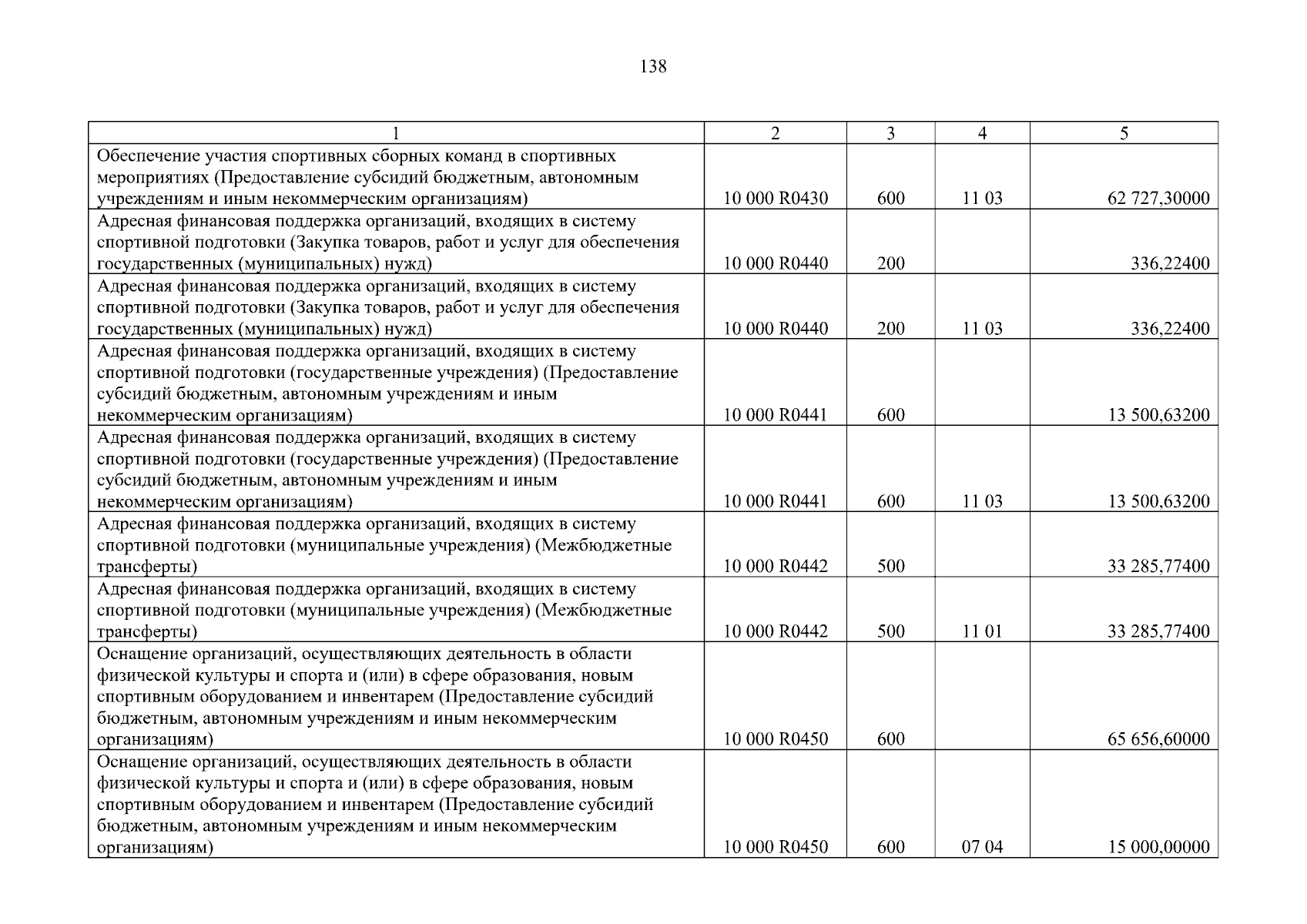 138

| 1 | 2 | 3 | 4 | 5 |
|---|---|---|---|---|
| Обеспечение участия спортивных сборных команд в спортивных мероприятиях (Предоставление субсидий бюджетным, автономным учреждениям и иным некоммерческим организациям) | 10 000 R0430 | 600 | 11 03 | 62 727,30000 |
| Адресная финансовая поддержка организаций, входящих в систему спортивной подготовки (Закупка товаров, работ и услуг для обеспечения государственных (муниципальных) нужд) | 10 000 R0440 | 200 | | 336,22400 |
| Адресная финансовая поддержка организаций, входящих в систему спортивной подготовки (Закупка товаров, работ и услуг для обеспечения государственных (муниципальных) нужд) | 10 000 R0440 | 200 | 11 03 | 336,22400 |
| Адресная финансовая поддержка организаций, входящих в систему спортивной подготовки (государственные учреждения) (Предоставление субсидий бюджетным, автономным учреждениям и иным некоммерческим организациям) | 10 000 R0441 | 600 | | 13 500,63200 |
| Адресная финансовая поддержка организаций, входящих в систему спортивной подготовки (государственные учреждения) (Предоставление субсидий бюджетным, автономным учреждениям и иным некоммерческим организациям) | 10 000 R0441 | 600 | 11 03 | 13 500,63200 |
| Адресная финансовая поддержка организаций, входящих в систему спортивной подготовки (муниципальные учреждения) (Межбюджетные трансферты) | 10 000 R0442 | 500 | | 33 285,77400 |
| Адресная финансовая поддержка организаций, входящих в систему спортивной подготовки (муниципальные учреждения) (Межбюджетные трансферты) | 10 000 R0442 | 500 | 11 01 | 33 285,77400 |
| Оснащение организаций, осуществляющих деятельность в области физической культуры и спорта и (или) в сфере образования, новым спортивным оборудованием и инвентарем (Предоставление субсидий бюджетным, автономным учреждениям и иным некоммерческим организациям) | 10 000 R0450 | 600 | | 65 656,60000 |
| Оснащение организаций, осуществляющих деятельность в области физической культуры и спорта и (или) в сфере образования, новым спортивным оборудованием и инвентарем (Предоставление субсидий бюджетным, автономным учреждениям и иным некоммерческим организациям) | 10 000 R0450 | 600 | 07 04 | 15 000,00000 |